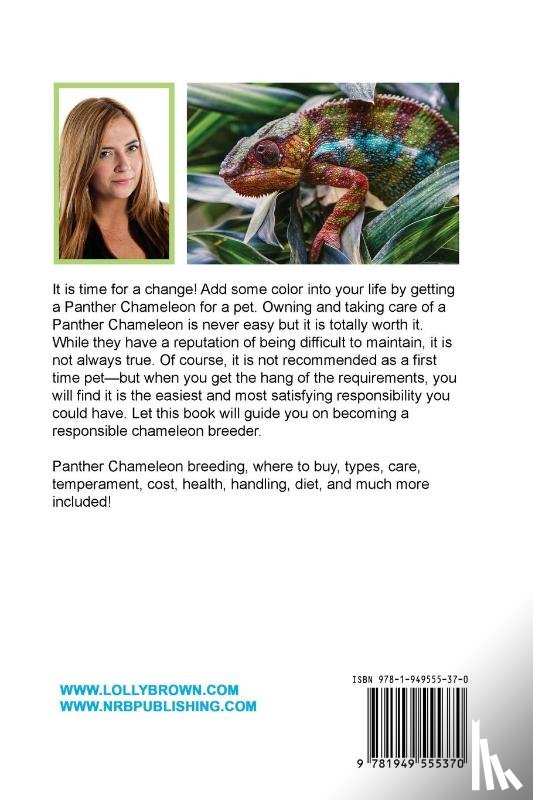 It is time for a change! Add some color into your life by getting a Panther Chameleon for a pet. Owning and taking care of a Panther Chameleon is never easy but it is totally worth it. While they have a reputation of being difficult to maintain, it is not always true. Of course, it is not recommended as a first time pet—but when you get the hang of the requirements, you will find it is the easiest and most satisfying responsibility you could have. Let this book will guide you on becoming a responsible chameleon breeder.

Panther Chameleon breeding, where to buy, types, care, temperament, cost, health, handling, diet, and much more included!

WWW.LOLLYBROWN.COM
WWW.NRBPUBLISHING.COM

ISBN 978-1-949555-37-0

9 781949 555370